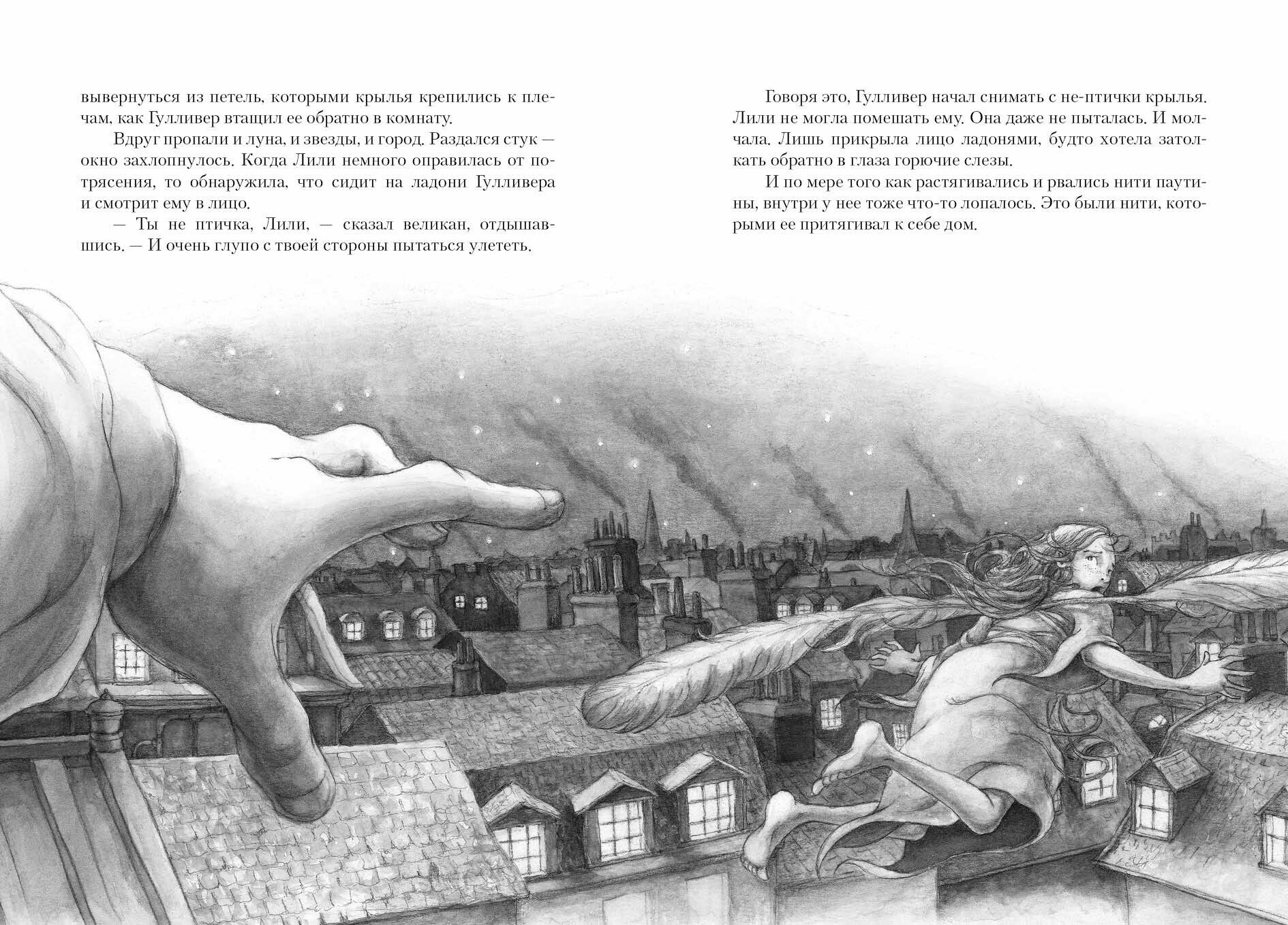 вывернуться из петель, которыми крылья крепились к плечам, как Гулливер втащил ее обратно в комнату.

Вдруг пропали и луна, и звезды, и город. Раздался стук — окно захлопнулось. Когда Лили немного оправилась от потрясения, то обнаружила, что сидит на ладони Гулливера и смотрит ему в лицо.

— Ты не птичка, Лили, — сказал великан, отдышавшись. — И очень глупо с твоей стороны пытаться улететь.

Говоря это, Гулливер начал снимать с не-птички крылья. Лили не могла помешать ему. Она даже не пыталась. И молчала. Лишь прикрыла лицо ладонями, будто хотела затолкать обратно в глаза горючие слезы.

И по мере того как растягивались и рвались нити паутины, внутри у нее тоже что-то лопалось. Это были нити, которыми ее притягивал к себе дом.